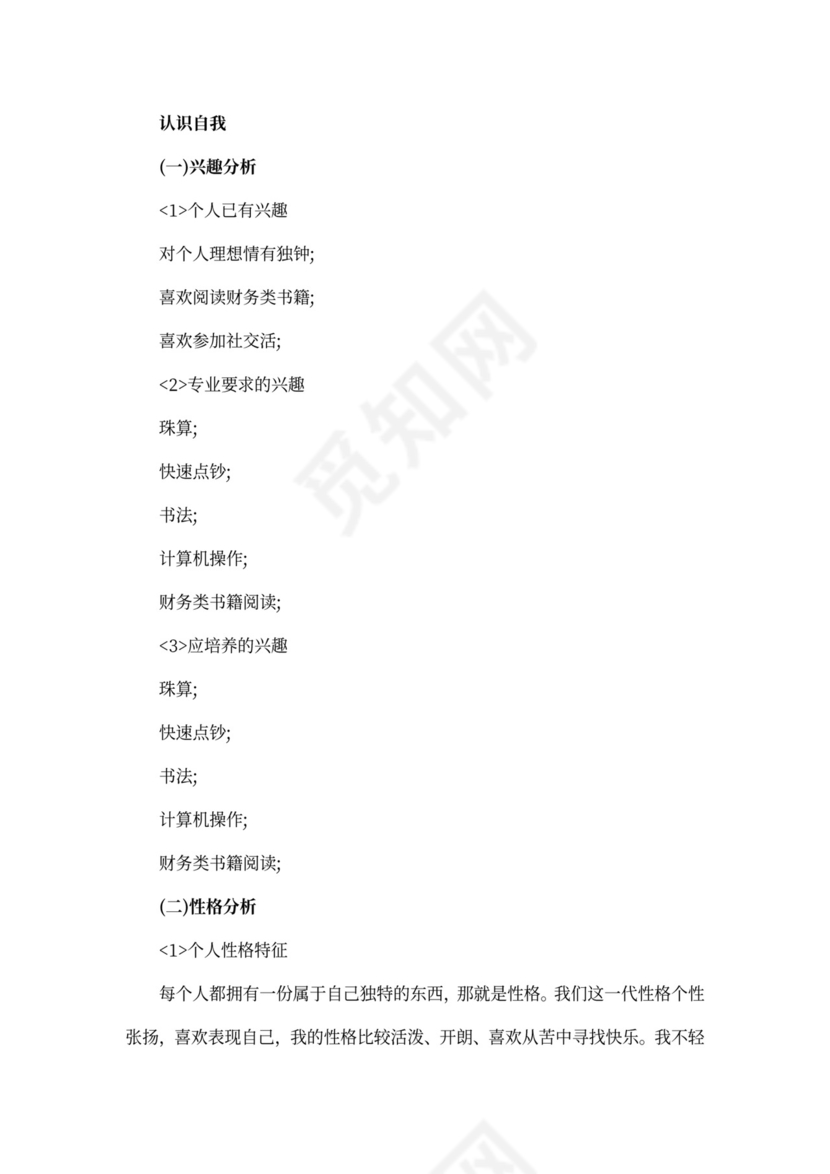 认识自我

(一)兴趣分析

<1>个人已有兴趣

对个人理想情有独钟;

喜欢阅读财务类书籍;

喜欢参加社交活;

<2>专业要求的兴趣

珠算;

快速点钞;

书法;

计算机操作;

财务类书籍阅读;

<3>应培养的兴趣

珠算;

快速点钞;

书法;

计算机操作;

财务类书籍阅读;

(二)性格分析

<1>个人性格特征

每个人都拥有一份属于自己独特的东西，那就是性格。我们这一代性格个性张扬，喜欢表现自己，我的性格比较活泼、开朗、喜欢从苦中寻找快乐。我不轻

觅知网